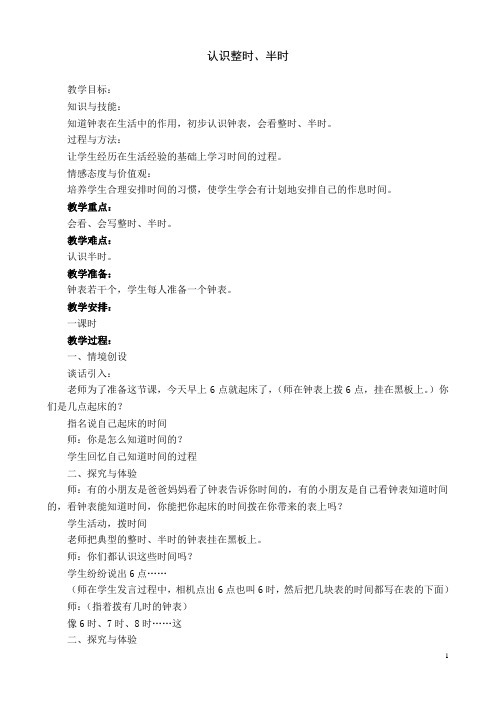 认识整时、半时

教学目标：

知识与技能：

知道钟表在生活中的作用，初步认识钟表，会看整时、半时。

过程与方法：

让学生经历在生活经验的基础上学习时间的过程。

情感态度与价值观：

培养学生合理安排时间的习惯，使学生学会有计划地安排自己的作息时间。

教学重点：

会看、会写整时、半时。

教学难点：

认识半时。

教学准备：

钟表若干个，学生每人准备一个钟表。

教学安排：

一课时

教学过程：

一、情境创设

谈话引入：

老师为了准备这节课，今天早上 6 点就起床了，（师在钟表上拨 6 点，挂在黑板上。）你们是几点起床的？

指名说自己起床的时间

师：你是怎么知道时间的？

学生回忆自己知道时间的过程

二、探究与体验

师：有的小朋友是爸爸妈妈看了钟表告诉你时间的，有的小朋友是自己看钟表知道时间的，看钟表能知道时间，你能把你起床的时间拨在你带来的表上吗？

学生活动，拨时间

老师把典型的整时、半时的钟表挂在黑板上。

师：你们都认识这些时间吗？

学生纷纷说出 6 点……

（师在学生发言过程中，相机点出 6 点也叫 6 时，然后把几块表的时间都写在表的下面）

师：（指着拨有几时的钟表）

像 6 时、7 时、8 时……这

二、探究与体验

1